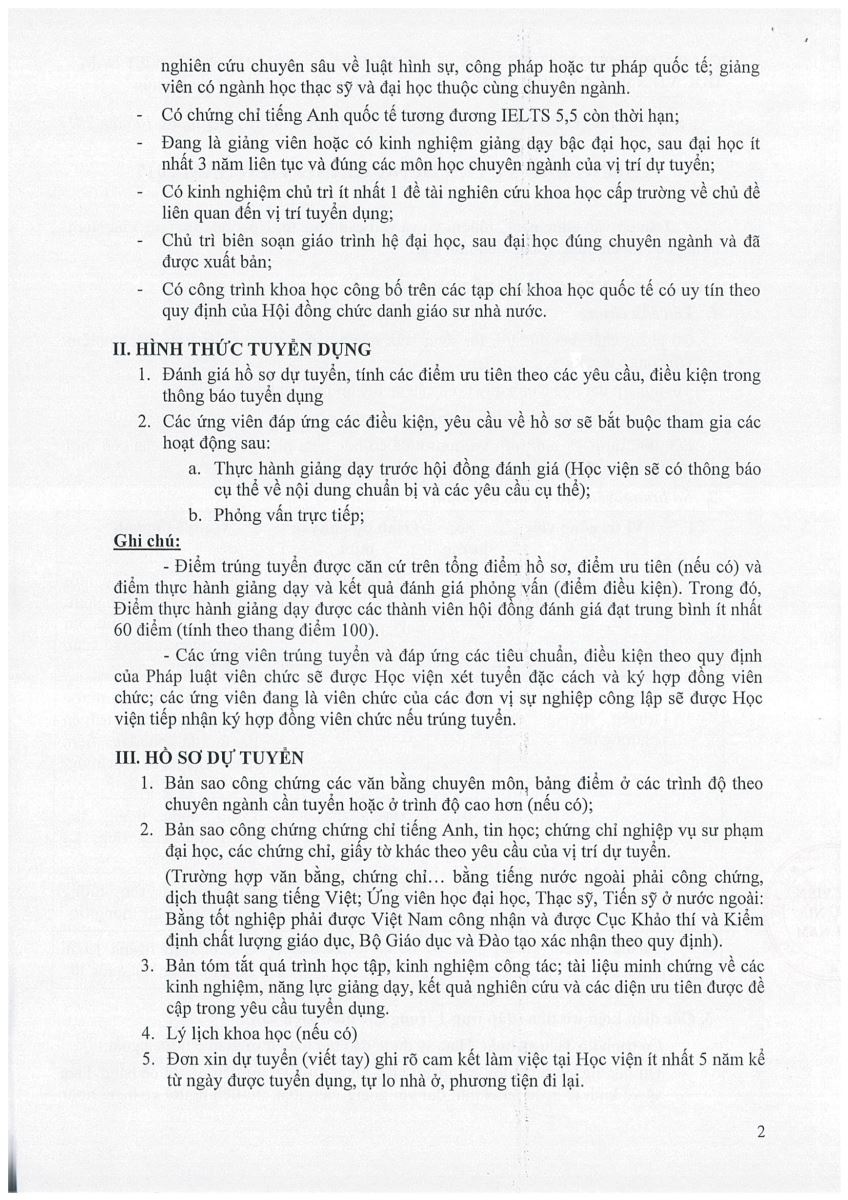 nghiên cứu chuyên sâu về luật hình sự, công pháp hoặc tư pháp quốc tế; giảng viên có ngành học thạc sỹ và đại học thuộc cùng chuyên ngành.

- Có chứng chỉ tiếng Anh quốc tế tương đương IELTS 5,5 còn thời hạn;
- Đang là giảng viên hoặc có kinh nghiệm giảng dạy bậc đại học, sau đại học ít nhất 3 năm liên tục và đúng các môn học chuyên ngành của vị trí dự tuyển;
- Có kinh nghiệm chủ trì ít nhất 1 đề tài nghiên cứu khoa học cấp trường về chủ đề liên quan đến vị trí tuyển dụng;
- Chủ trì biên soạn giáo trình hệ đại học, sau đại học đúng chuyên ngành và đã được xuất bản;
- Có công trình khoa học công bố trên các tạp chí khoa học quốc tế có uy tín theo quy định của Hội đồng chức danh giáo sư nhà nước.

II. HÌNH THỨC TUYỂN DỤNG

1. Đánh giá hồ sơ dự tuyển, tính các điểm ưu tiên theo các yêu cầu, điều kiện trong thông báo tuyển dụng
2. Các ứng viên đáp ứng các điều kiện, yêu cầu về hồ sơ sẽ bắt buộc tham gia các hoạt động sau:
a. Thực hành giảng dạy trước hội đồng đánh giá (Học viện sẽ có thông báo cụ thể về nội dung chuẩn bị và các yêu cầu cụ thể);
b. Phỏng vấn trực tiếp;

Ghi chú:

- Điểm trúng tuyển được căn cứ trên tổng điểm hồ sơ, điểm ưu tiên (nếu có) và điểm thực hành giảng dạy và kết quả đánh giá phỏng vấn (điểm điều kiện). Trong đó, Điểm thực hành giảng dạy được các thành viên hội đồng đánh giá đạt trung bình ít nhất 60 điểm (tính theo thang điểm 100).

- Các ứng viên trúng tuyển và đáp ứng các tiêu chuẩn, điều kiện theo quy định của Pháp luật viên chức sẽ được Học viện xét tuyển đặc cách và ký hợp đồng viên chức; các ứng viên đang là viên chức của các đơn vị sự nghiệp công lập sẽ được Học viện tiếp nhận ký hợp đồng viên chức nếu trúng tuyển.

III. HỒ SƠ DỰ TUYỂN

1. Bản sao công chứng các văn bằng chuyên môn, bảng điểm ở các trình độ theo chuyên ngành cần tuyển hoặc ở trình độ cao hơn (nếu có);
2. Bản sao công chứng chứng chỉ tiếng Anh, tin học; chứng chỉ nghiệp vụ sư phạm đại học, các chứng chỉ, giấy tờ khác theo yêu cầu của vị trí dự tuyển.
(Trường hợp văn bằng, chứng chỉ... bằng tiếng nước ngoài phải công chứng, dịch thuật sang tiếng Việt; Ứng viên học đại học, Thạc sỹ, Tiến sỹ ở nước ngoài: Bằng tốt nghiệp phải được Việt Nam công nhận và được Cục Khảo thí và Kiểm định chất lượng giáo dục, Bộ Giáo dục và Đào tạo xác nhận theo quy định).
3. Bản tóm tắt quá trình học tập, kinh nghiệm công tác; tài liệu minh chứng về các kinh nghiệm, năng lực giảng dạy, kết quả nghiên cứu và các diện ưu tiên được đề cập trong yêu cầu tuyển dụng.
4. Lý lịch khoa học (nếu có)
5. Đơn xin dự tuyển (viết tay) ghi rõ cam kết làm việc tại Học viện ít nhất 5 năm kể từ ngày được tuyển dụng, tự lo nhà ở, phương tiện đi lại.

2